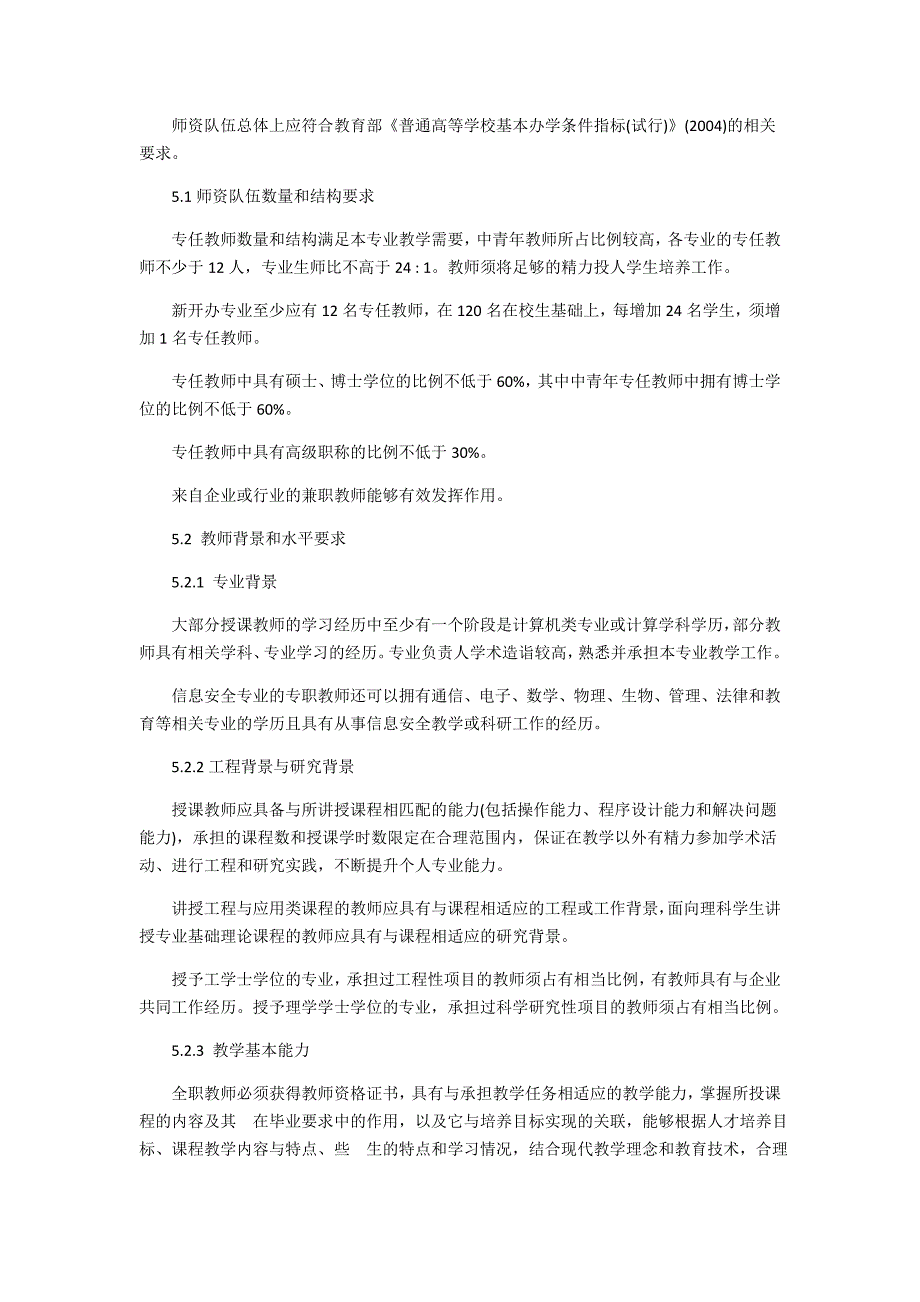 师资队伍总体上应符合教育部《普通高等学校基本办学条件指标(试行)》(2004)的相关要求。

5.1 师资队伍数量和结构要求

专任教师数量和结构满足本专业教学需要，中青年教师所占比例较高，各专业的专任教师不少于 12 人，专业生师比不高于 24 : 1。教师须将足够的精力投人学生培养工作。

新开办专业至少应有 12 名专任教师，在 120 名在校生基础上，每增加 24 名学生，须增加 1 名专任教师。

专任教师中具有硕士、博士学位的比例不低于 60%，其中中青年专任教师中拥有博士学位的比例不低于 60%。

专任教师中具有高级职称的比例不低于 30%。

来自企业或行业的兼职教师能够有效发挥作用。

5.2 教师背景和水平要求

5.2.1 专业背景

大部分授课教师的学习经历中至少有一个阶段是计算机类专业或计算学科学历，部分教师具有相关学科、专业学习的经历。专业负责人学术造诣较高，熟悉并承担本专业教学工作。

信息安全专业的专职教师还可以拥有通信、电子、数学、物理、生物、管理、法律和教育等相关专业的学历且具有从事信息安全教学或科研工作的经历。

5.2.2 工程背景与研究背景

授课教师应具备与所讲授课程相匹配的能力(包括操作能力、程序设计能力和解决问题能力)，承担的课程数和授课学时数限定在合理范围内，保证在教学以外有精力参加学术活动、进行工程和研究实践，不断提升个人专业能力。

讲授工程与应用类课程的教师应具有与课程相适应的工程或工作背景，面向理科学生讲授专业基础理论课程的教师应具有与课程相适应的研究背景。

授予工学士学位的专业，承担过工程性项目的教师须占有相当比例，有教师具有与企业共同工作经历。授予理学学士学位的专业，承担过科学研究性项目的教师须占有相当比例。

5.2.3 教学基本能力

全职教师必须获得教师资格证书，具有与承担教学任务相适应的教学能力，掌握所投课程的内容及其 在毕业要求中的作用，以及它与培养目标实现的关联，能够根据人才培养目标、课程教学内容与特点、些 生的特点和学习情况，结合现代教学理念和教育技术，合理